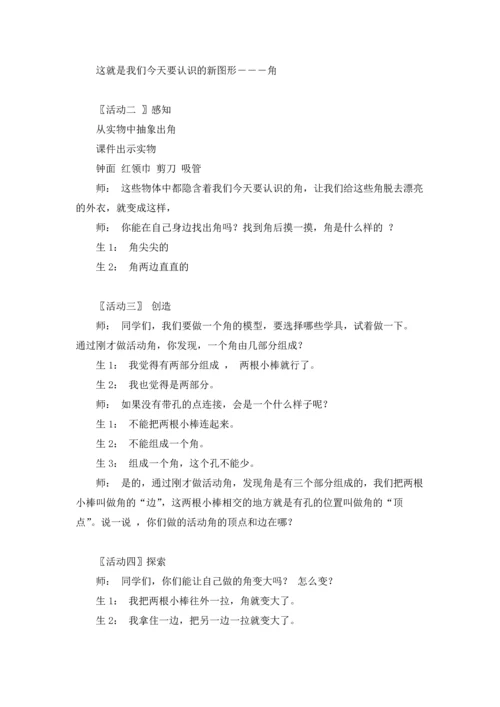 这就是我们今天要认识的新图形－－－角

〖活动二 〗感知

从实物中抽象出角

课件出示实物

钟面 红领巾 剪刀 吸管

师： 这些物体中都隐含着我们今天要认识的角，让我们给这些角脱去漂亮的外衣，就变成这样，

师： 你能在自己身边找出角吗？找到角后摸一摸，角是什么样的 ？

生 1： 角尖尖的

生 2： 角两边直直的

〖活动三〗 创造

师： 同学们，我们要做一个角的模型，要选择哪些学具，试着做一下。通过刚才做活动角，你发现，一个角由几部分组成？

生 1： 我觉得有两部分组成 ， 两根小棒就行了。

生 2： 我也觉得是两部分。

师： 如果没有带孔的点连接，会是一个什么样子呢？

生 1： 不能把两根小棒连起来。

生 2： 不能组成一个角。

生 3： 组成一个角，这个孔不能少。

师： 是的，通过刚才做活动角，发现角是有三个部分组成的，我们把两根小棒叫做角的“边”，这两根小棒相交的地方就是有孔的位置叫做角的“顶点”。说一说 ，你们做的活动角的顶点和边在哪？

〖活动四〗探索

师： 同学们，你们能让自己做的角变大吗？ 怎么变？

生 1： 我把两根小棒往外一拉，角就变大了。

生 2： 我拿住一边，把另一边一拉就变大了。